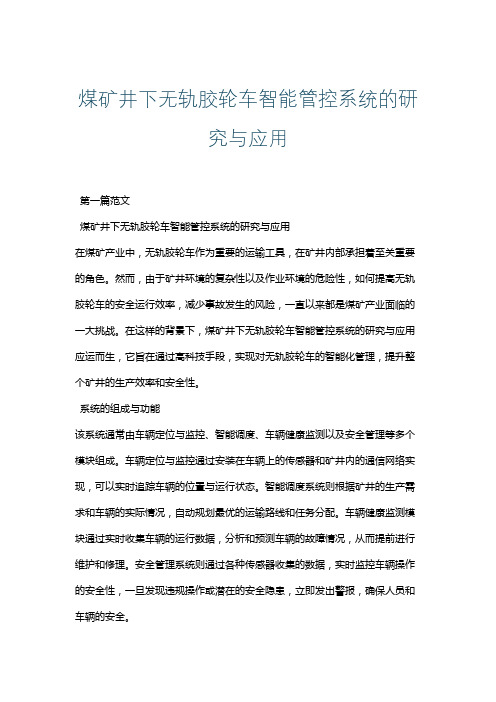 煤矿井下无轨胶轮车智能管控系统的研究与应用

第一篇范文

煤矿井下无轨胶轮车智能管控系统的研究与应用

在煤矿产业中，无轨胶轮车作为重要的运输工具，在矿井内部承担着至关重要的角色。然而，由于矿井环境的复杂性以及作业环境的危险性，如何提高无轨胶轮车的安全运行效率，减少事故发生的风险，一直以来都是煤矿产业面临的一大挑战。在这样的背景下，煤矿井下无轨胶轮车智能管控系统的研究与应用应运而生，它旨在通过高科技手段，实现对无轨胶轮车的智能化管理，提升整个矿井的生产效率和安全性。

系统的组成与功能

该系统通常由车辆定位与监控、智能调度、车辆健康监测以及安全管理等多个模块组成。车辆定位与监控通过安装在车辆上的传感器和矿井内的通信网络实现，可以实时追踪车辆的位置与运行状态。智能调度系统则根据矿井的生产需求和车辆的实际情况，自动规划最优的运输路线和任务分配。车辆健康监测模块通过实时收集车辆的运行数据，分析和预测车辆的故障情况，从而提前进行维护和修理。安全管理系统则通过各种传感器收集的数据，实时监控车辆操作的安全性，一旦发现违规操作或潜在的安全隐患，立即发出警报，确保人员和车辆的安全。